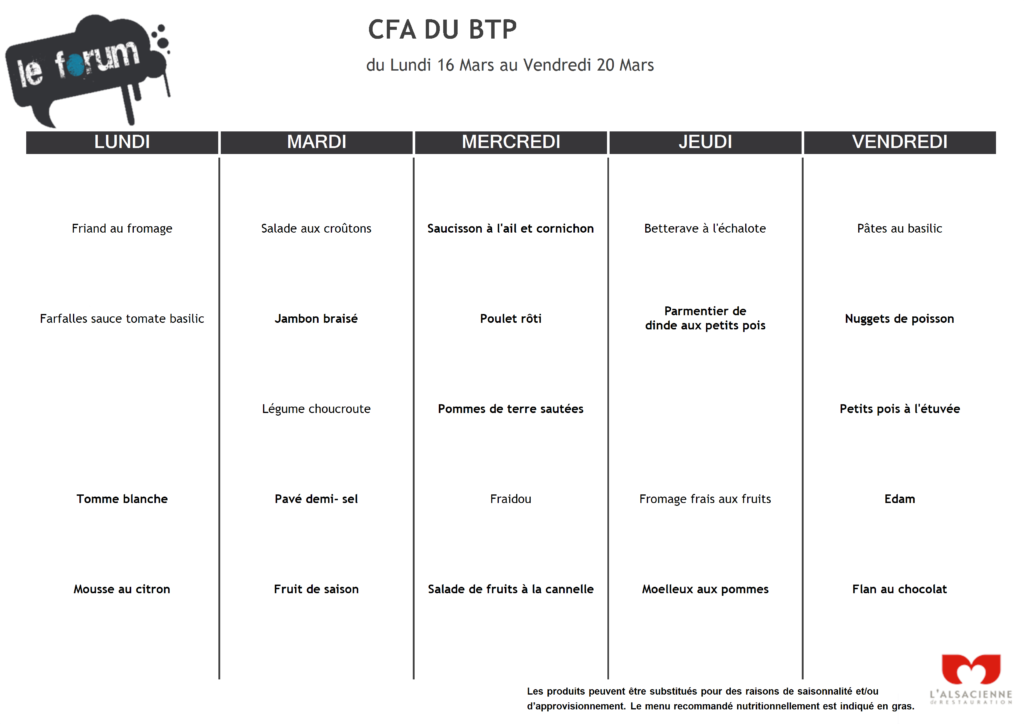 le forum

CFA DU BTP

du Lundi 16 Mars au Vendredi 20 Mars

| LUNDI | MARDI | MERCREDI | JEUDI | VENDREDI |
|---|---|---|---|---|
| Friand au fromage | Salade aux croûtons | Saucisson à l'ail et cornichon | Betterave à l'échalote | Pâtes au basilic |
| Farfalles sauce tomate basilic | Jambon braisé | Poulet rôti | Parmentier de dinde aux petits pois | Nuggets de poisson |
| | Légume choucroute | Pommes de terre sautées | | Petits pois à l'étuvée |
| Tomme blanche | Pavé demi- sel | Fraidou | Fromage frais aux fruits | Edam |
| Mousse au citron | Fruit de saison | Salade de fruits à la cannelle | Moelleux aux pommes | Flan au chocolat |

Les produits peuvent être substitués pour des raisons de saisonnalité et/ou d'approvisionnement. Le menu recommandé nutritionnellement est indiqué en gras.

L'ALSACIENNE DE RESTAURATION